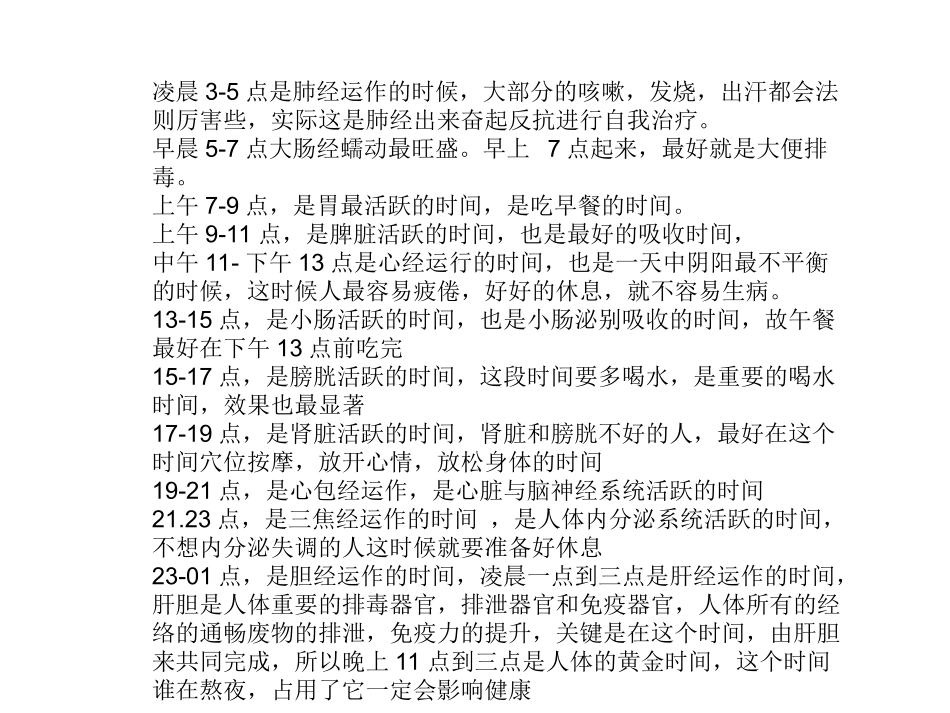 凌晨 3-5 点是肺经运作的时候，大部分的咳嗽，发烧，出汗都会法则厉害些，实际这是肺经出来奋起反抗进行自我治疗。
早晨 5-7 点大肠经蠕动最旺盛。早上 7 点起来，最好就是大便排毒。
上午 7-9 点，是胃最活跃的时间，是吃早餐的时间。
上午 9-11 点，是脾脏活跃的时间，也是最好的吸收时间，
中午 11- 下午 13 点是心经运行的时间，也是一天中阴阳最不平衡的时候，这时候人最容易疲倦，好好的休息，就不容易生病。
13-15 点，是小肠活跃的时间，也是小肠泌别吸收的时间，故午餐最好在下午 13 点前吃完
15-17 点，是膀胱活跃的时间，这段时间要多喝水，是重要的喝水时间，效果也最显著
17-19 点，是肾脏活跃的时间，肾脏和膀胱不好的人，最好在这个时间穴位按摩，放开心情，放松身体的时间
19-21 点，是心包经运作，是心脏与脑神经系统活跃的时间
21.23 点，是三焦经运作的时间 ，是人体内分泌系统活跃的时间，不想内分泌失调的人这时候就要准备好休息
23-01 点，是胆经运作的时间，凌晨一点到三点是肝经运作的时间，肝胆是人体重要的排毒器官，排泄器官和免疫器官，人体所有的经络的通畅废物的排泄，免疫力的提升，关键是在这个时间，由肝胆来共同完成，所以晚上 11 点到三点是人体的黄金时间，这个时间谁在熬夜，占用了它一定会影响健康